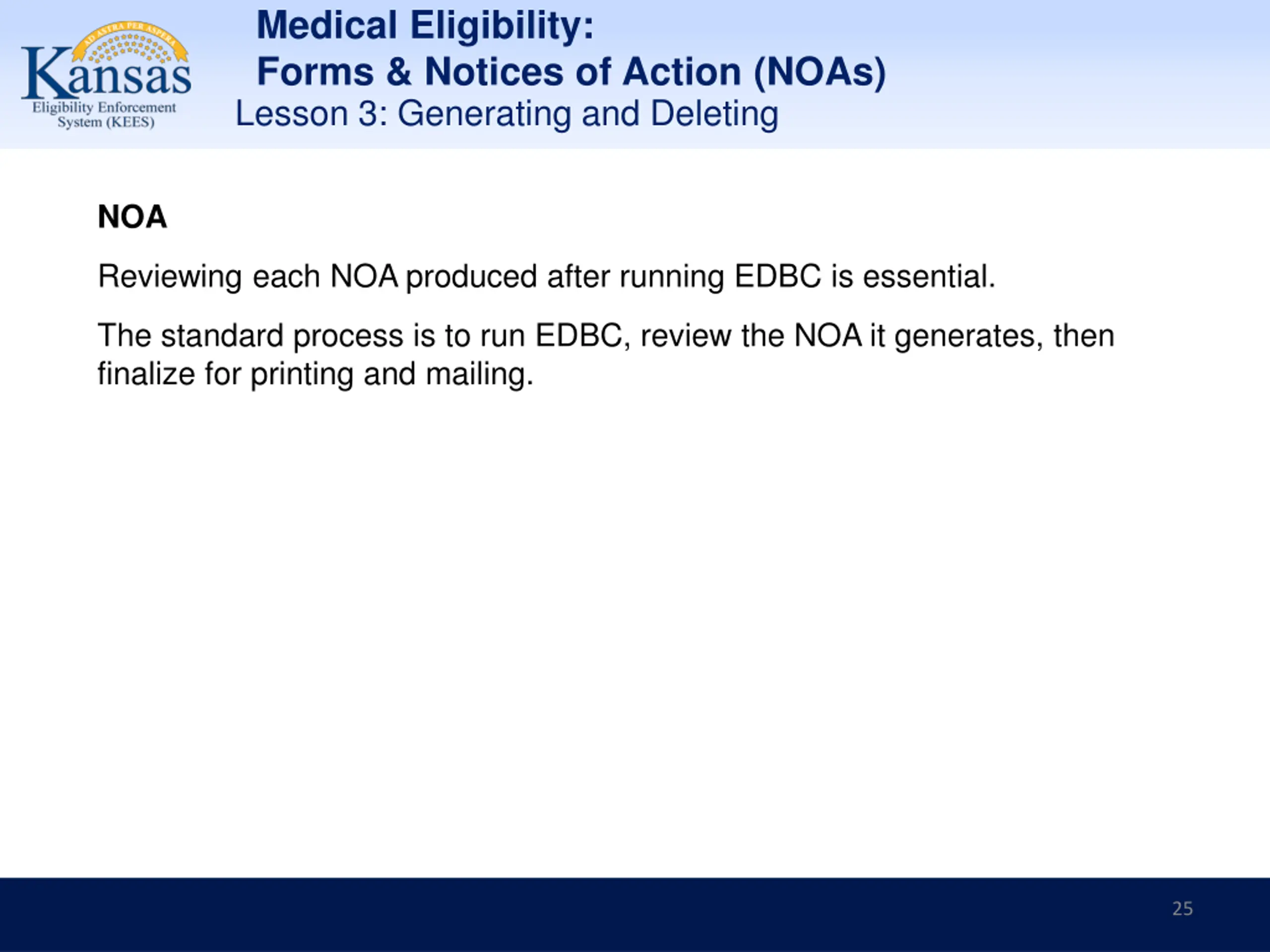 AD ASTRA PER ASPERA
Kansas
Eligibility Enforcement
System (KEES)

Medical Eligibility:
Forms & Notices of Action (NOAs)
Lesson 3: Generating and Deleting

NOA

Reviewing each NOA produced after running EDBC is essential.

The standard process is to run EDBC, review the NOA it generates, then finalize for printing and mailing.

25